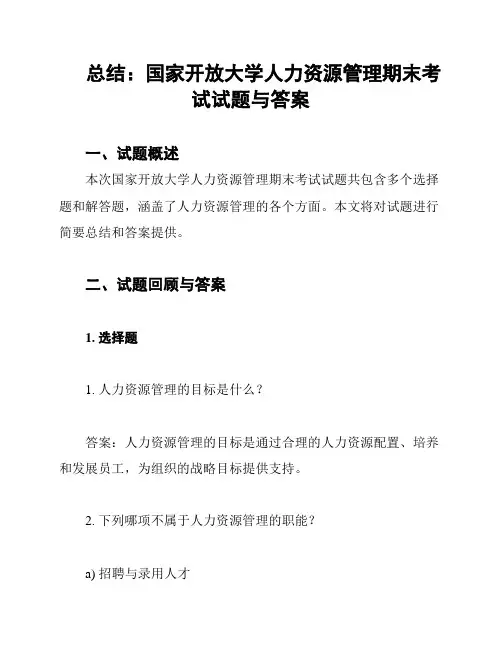 总结：国家开放大学人力资源管理期末考试试题与答案

一、试题概述

本次国家开放大学人力资源管理期末考试试题共包含多个选择题和解答题，涵盖了人力资源管理的各个方面。本文将对试题进行简要总结和答案提供。

二、试题回顾与答案

1. 选择题

1. 人力资源管理的目标是什么？

答案：人力资源管理的目标是通过合理的人力资源配置、培养和发展员工，为组织的战略目标提供支持。

2. 下列哪项不属于人力资源管理的职能？

a) 招聘与录用人才